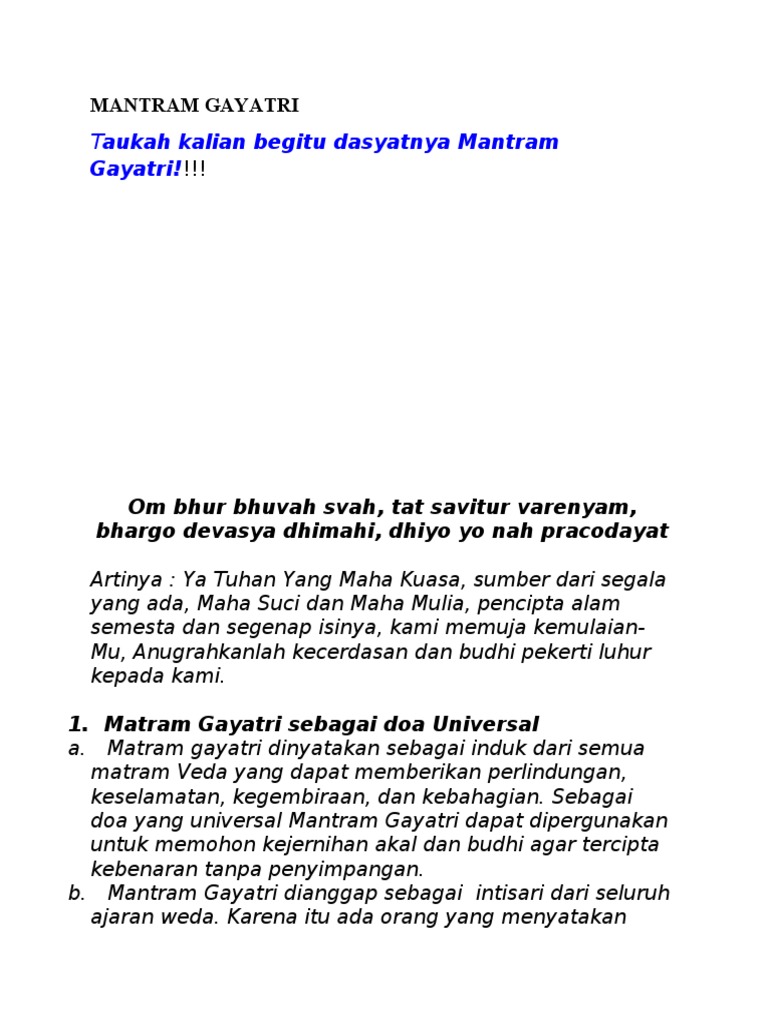 MANTRAM GAYATRI

Taukah kalian begitu dasyatnya Mantram Gayatri!!!!

Om bhur bhuvah svah, tat savitur varenyam, bhargo devasya dhimahi, dhiyo yo nah pracodayat

Artinya : Ya Tuhan Yang Maha Kuasa, sumber dari segala yang ada, Maha Suci dan Maha Mulia, pencipta alam semesta dan segenap isinya, kami memuja kemulaian-Mu, Anugrahkanlah kecerdasan dan budhi pekerti luhur kepada kami.

1. Matram Gayatri sebagai doa Universal

a. Matram gayatri dinyatakan sebagai induk dari semua matram Veda yang dapat memberikan perlindungan, keselamatan, kegembiraan, dan kebahagian. Sebagai doa yang universal Mantram Gayatri dapat dipergunakan untuk memohon kejernihan akal dan budhi agar tercipta kebenaran tanpa penyimpangan.

b. Mantram Gayatri dianggap sebagai intisari dari seluruh ajaran weda. Karena itu ada orang yang menyatakan